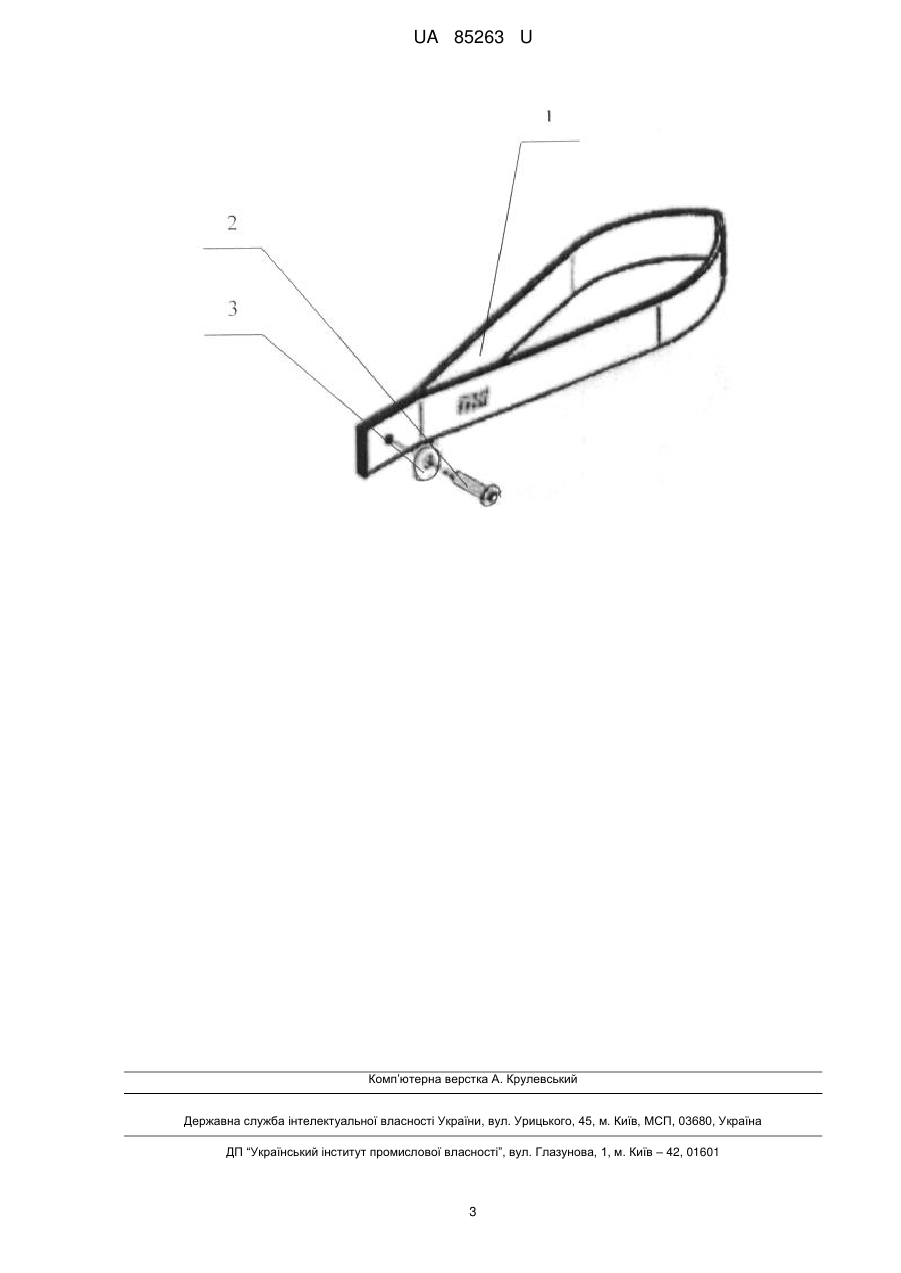 UA 85263 U

1

2

3

Комп'ютерна верстка А. Крулевський

Державна служба інтелектуальної власності України, вул. Урицького, 45, м. Київ, МСП, 03680, Україна

ДП "Український інститут промислової власності", вул. Глазунова, 1, м. Київ – 42, 01601

3